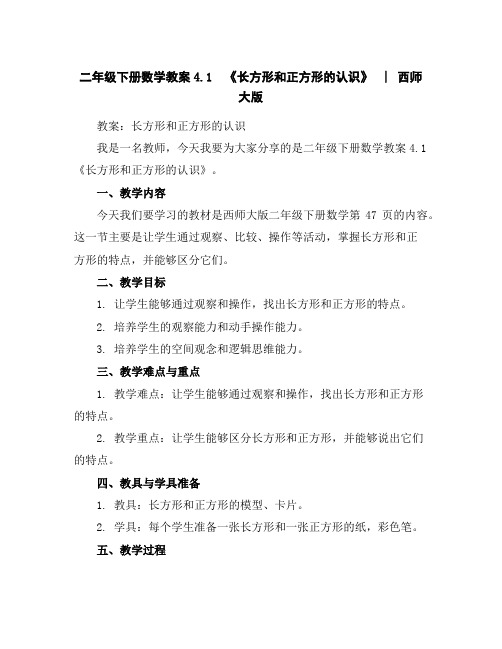 二年级下册数学教案 4.1 《长方形和正方形的认识》 | 西师大版

教案：长方形和正方形的认识

我是一名教师，今天我要为大家分享的是二年级下册数学教案 4.1《长方形和正方形的认识》。

一、教学内容

今天我们要学习的教材是西师大版二年级下册数学第 47 页的内容。这一节主要是让学生通过观察、比较、操作等活动，掌握长方形和正方形的特点，并能够区分它们。

二、教学目标

1. 让学生能够通过观察和操作，找出长方形和正方形的特点。

2. 培养学生的观察能力和动手操作能力。

3. 培养学生的空间观念和逻辑思维能力。

三、教学难点与重点

1. 教学难点：让学生能够通过观察和操作，找出长方形和正方形的特点。

2. 教学重点：让学生能够区分长方形和正方形，并能够说出它们的特点。

四、教具与学具准备

1. 教具：长方形和正方形的模型、卡片。

2. 学具：每个学生准备一张长方形和一张正方形的纸，彩色笔。

五、教学过程